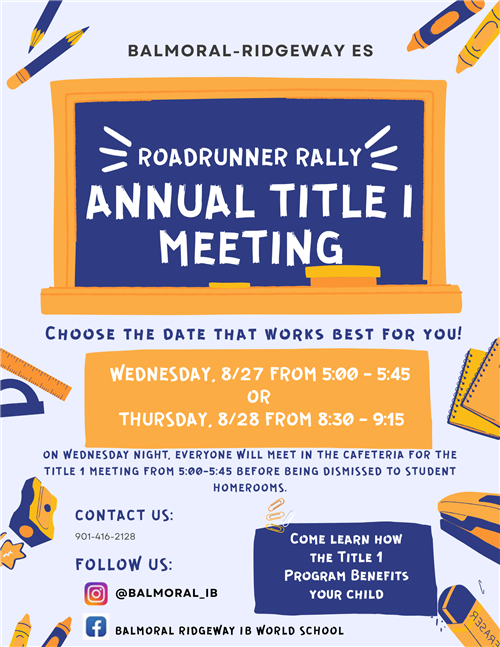 BALMORAL-RIDGEWAY ES

ROADRUNNER RALLY

ANNUAL TITLE I MEETING

CHOOSE THE DATE THAT WORKS BEST FOR YOU!

WEDNESDAY, 8/27 FROM 5:00 - 5:45
OR
THURSDAY, 8/28 FROM 8:30 - 9:15

ON WEDNESDAY NIGHT, EVERYONE WILL MEET IN THE CAFETERIA FOR THE TITLE 1 MEETING FROM 5:00-5:45 BEFORE BEING DISMISSED TO STUDENT HOMEROOMS.

CONTACT US:

901-416-2128

FOLLOW US:

@BALMORAL_IB

BALMORAL RIDGEWAY IB WORLD SCHOOL

COME LEARN HOW THE TITLE 1 PROGRAM BENEFITS YOUR CHILD

ERASER